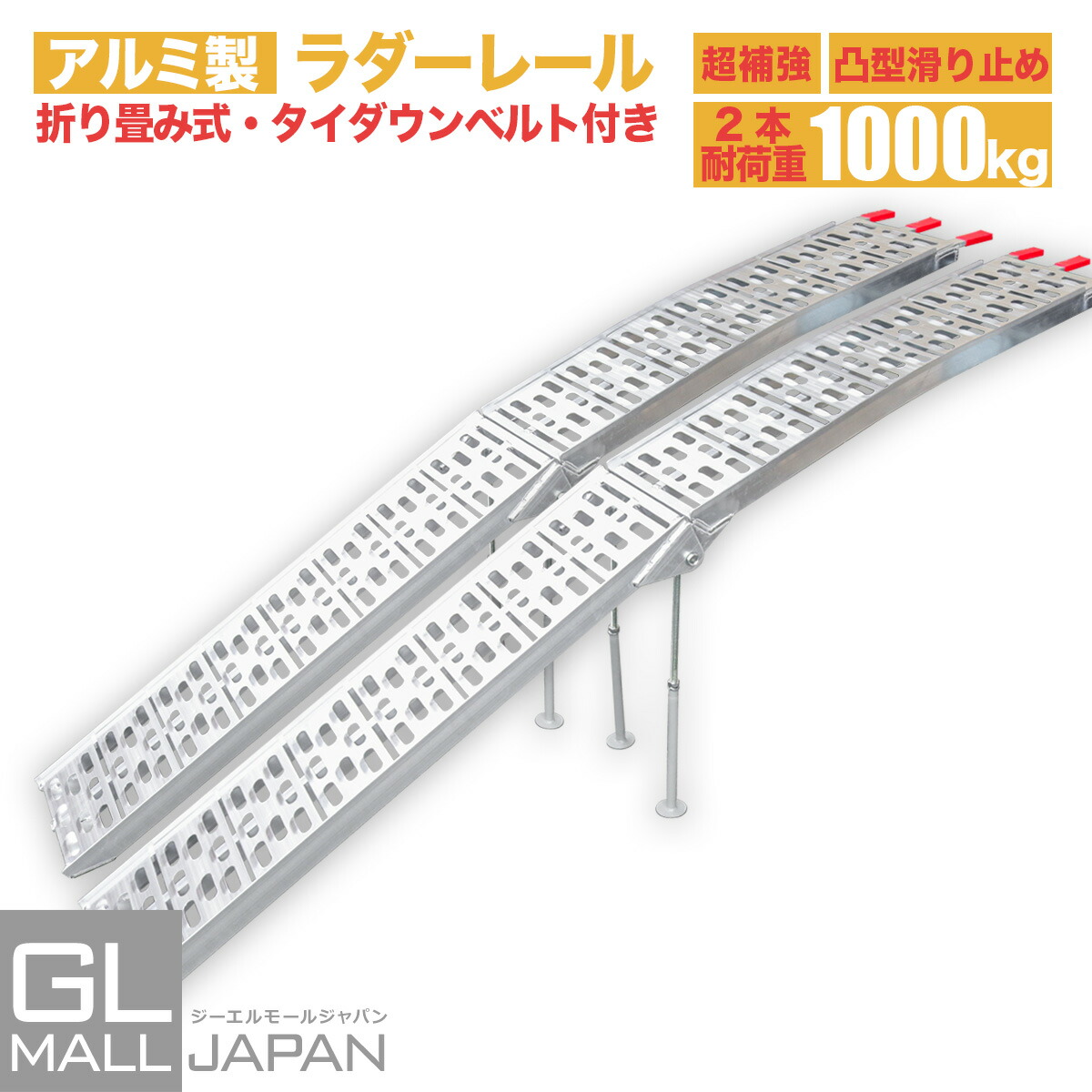 アルミ製 ラダーレール
折り畳み式・タイダウンベルト付き

超補強 凸型滑り止め
2本 耐荷重 1000kg

GL MALL
ジーエルモールジャパン
JAPAN